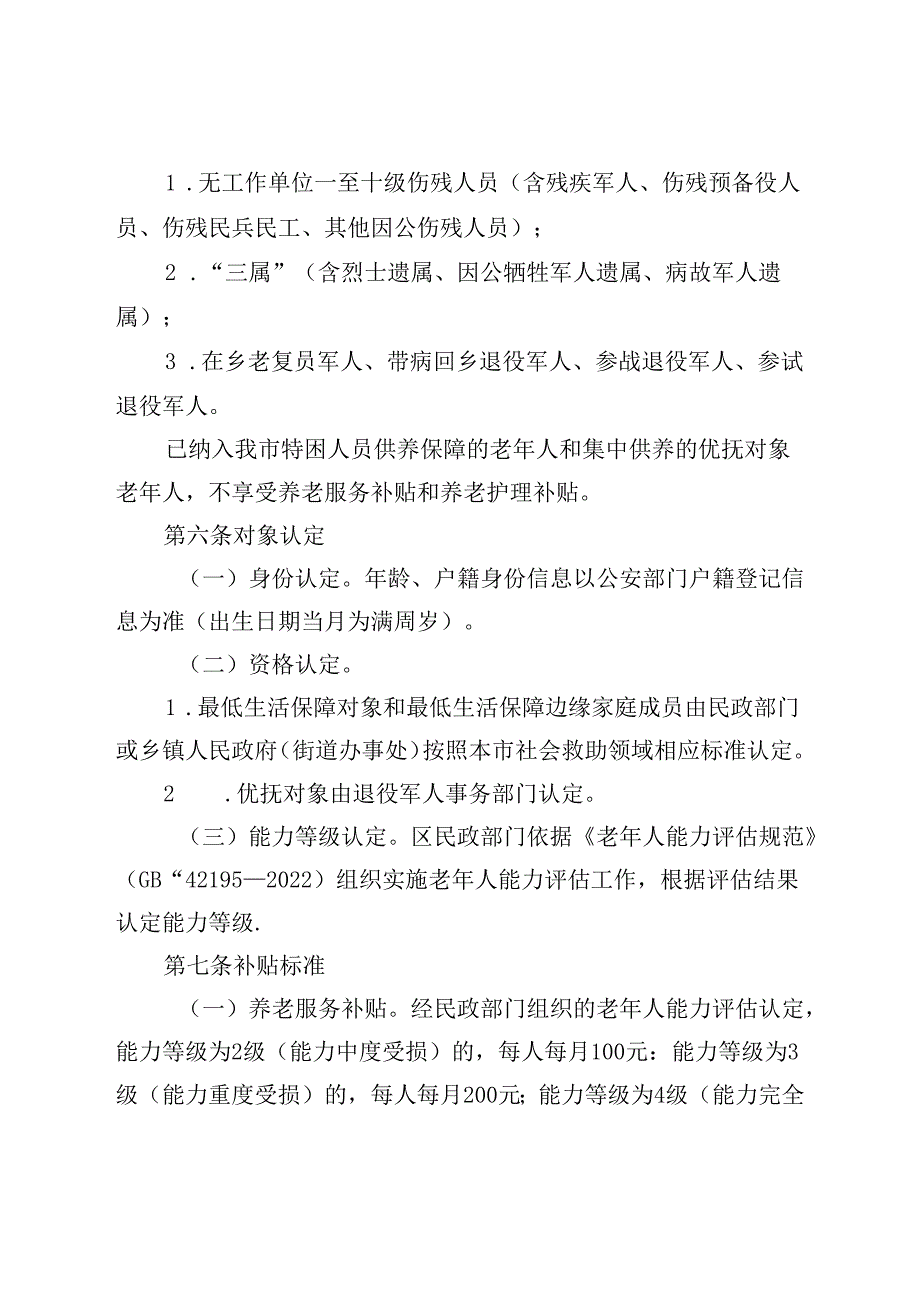 1．无工作单位一至十级伤残人员（含残疾军人、伤残预备役人员、伤残民兵民工、其他因公伤残人员）；

2．“三属”（含烈士遗属、因公牺牲军人遗属、病故军人遗属）；

3．在乡老复员军人、带病回乡退役军人、参战退役军人、参试退役军人。

已纳入我市特困人员供养保障的老年人和集中供养的优抚对象老年人，不享受养老服务补贴和养老护理补贴。

第六条对象认定

（一）身份认定。年龄、户籍身份信息以公安部门户籍登记信息为准（出生日期当月为满周岁）。

（二）资格认定。

1．最低生活保障对象和最低生活保障边缘家庭成员由民政部门或乡镇人民政府（街道办事处）按照本市社会救助领域相应标准认定。

2　．优抚对象由退役军人事务部门认定。

（三）能力等级认定。区民政部门依据《老年人能力评估规范》（GB“42195—2022）组织实施老年人能力评估工作，根据评估结果认定能力等级.

第七条补贴标准

（一）养老服务补贴。经民政部门组织的老年人能力评估认定，能力等级为2级（能力中度受损）的，每人每月100元：能力等级为3级（能力重度受损）的，每人每月200元;能力等级为4级（能力完全